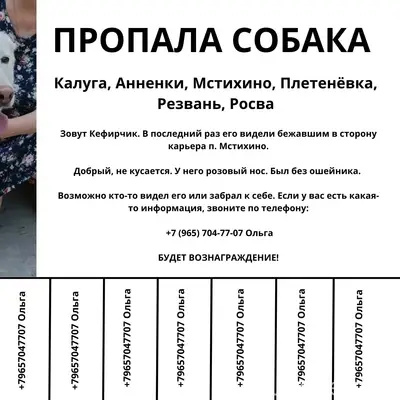 ПРОПАЛА СОБАКА

Калуга, Анненки, Мстихино, Плетенёвка, Резвань, Росва

Зовут Кефирчик. В последний раз его видели бежавшим в сторону карьера п. Мстихино.

Добрый, не кусается. У него розовый нос. Был без ошейника.

Возможно кто-то видел его или забрал к себе. Если у вас есть какая-то информация, звоните по телефону:

+7 (965) 704-77-07 Ольга

БУДЕТ ВОЗНАГРАЖДЕНИЕ!

+79657047707 Ольга

+79657047707 Ольга

+79657047707 Ольга

+79657047707 Ольга

+79657047707 Ольга

+79657047707 Ольга

+79657047707 Ольга